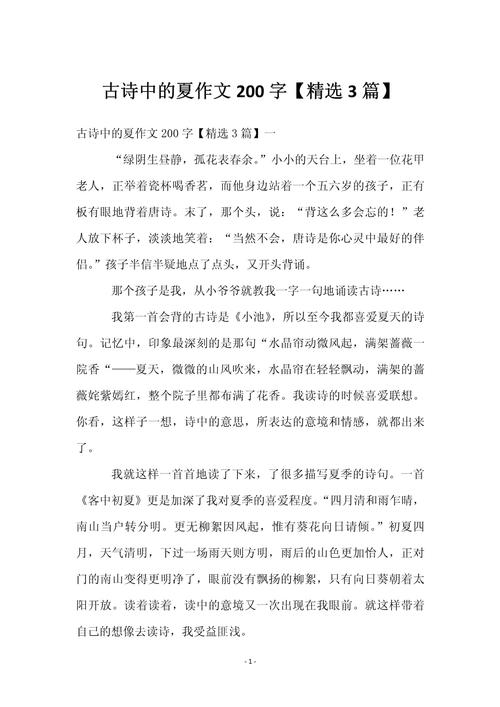 古诗中的夏作文 200 字【精选 3 篇】

古诗中的夏作文 200 字【精选 3 篇】一

“绿阴生昼静，孤花表春余。”小小的天台上，坐着一位花甲老人，正举着瓷杯喝香茗，而他身边站着一个五六岁的孩子，正有板有眼地背着唐诗。末了，那个头，说：“背这么多会忘的！”老人放下杯子，淡淡地笑着：“当然不会，唐诗是你心灵中最好的伴侣。”孩子半信半疑地点了点头，又开头背诵。

那个孩子是我，从小爷爷就教我一字一句地诵读古诗……

我第一首会背的古诗是《小池》，所以至今我都喜爱夏天的诗句。记忆中，印象最深刻的是那句“水晶帘动微风起，满架蔷薇一院香“——夏天，微微的山风吹来，水晶帘在轻轻飘动，满架的蔷薇姹紫嫣红，整个院子里都布满了花香。我读诗的时候喜爱联想。你看，这样子一想，诗中的意思，所表达的意境和情感，就都出来了。

我就这样一首首地读了下来，了很多描写夏季的诗句。一首《客中初夏》更是加深了我对夏季的喜爱程度。“四月清和雨乍晴，南山当户转分明。更无柳絮因风起，惟有葵花向日请倾。”初夏四月，天气清明，下过一场雨天则方明，雨后的山色更加怡人，正对门的南山变得更明净了，眼前没有飘扬的柳絮，只有向日葵朝着太阳开放。读着读着，读中的意境又一次出现在我眼前。就这样带着自己的想像去读诗，我受益匪浅。

- 1 -